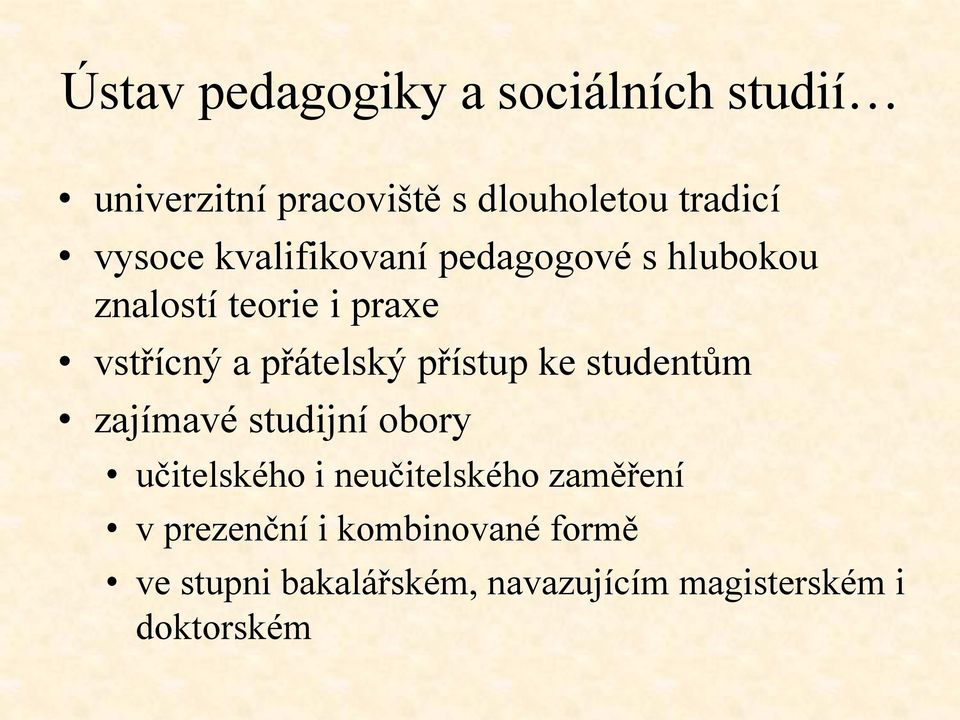 Ústav pedagogiky a sociálních studií…

• univerzitní pracoviště s dlouholetou tradicí
• vysoce kvalifikovaní pedagogové s hlubokou znalostí teorie i praxe
• vstřícný a přátelský přístup ke studentům
• zajímavé studijní obory
  • učitelského i neučitelského zaměření
  • v prezenční i kombinované formě
  • ve stupni bakalářském, navazujícím magisterském i doktorském